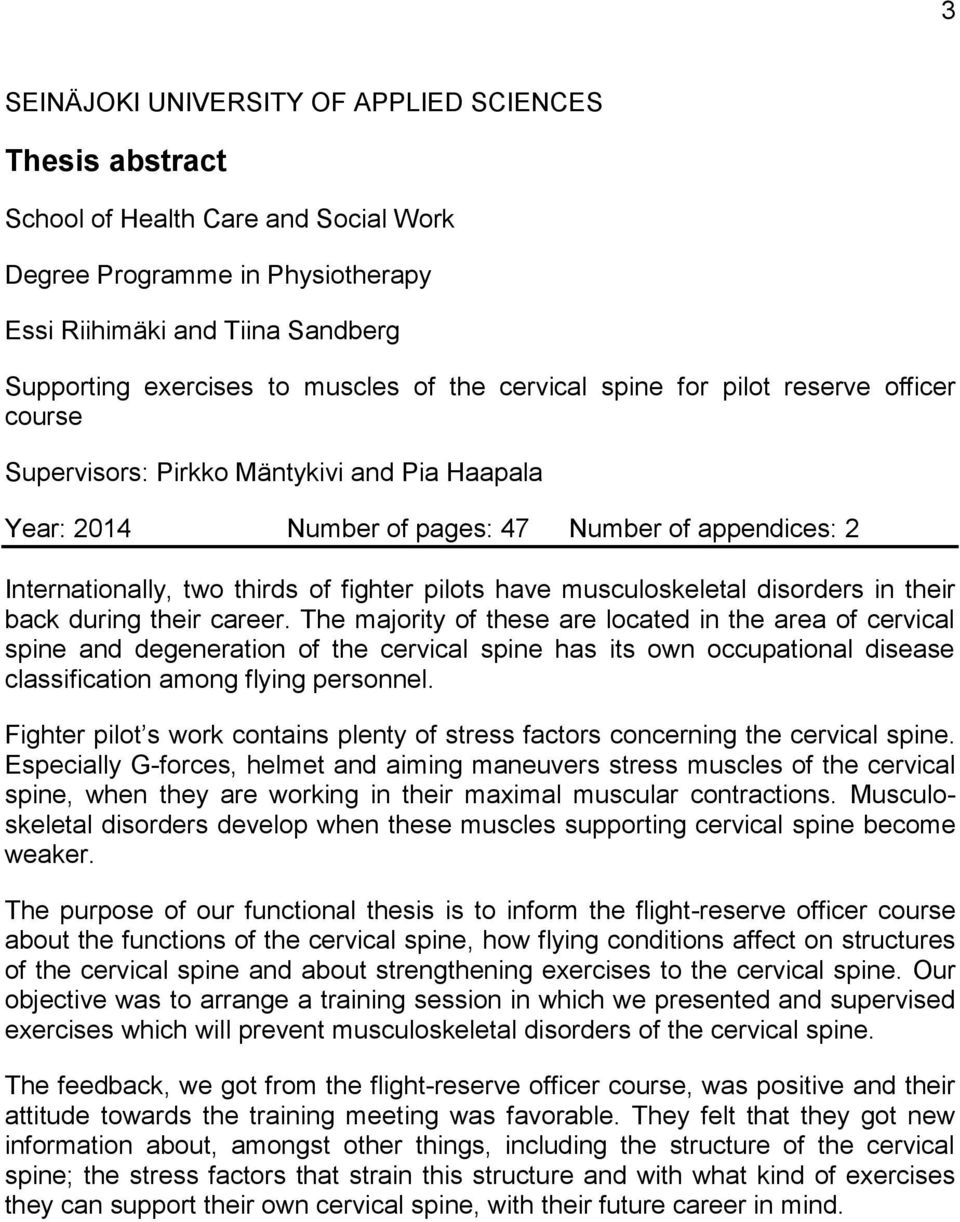 3

SEINÄJOKI UNIVERSITY OF APPLIED SCIENCES

Thesis abstract

School of Health Care and Social Work

Degree Programme in Physiotherapy

Essi Riihimäki and Tiina Sandberg

Supporting exercises to muscles of the cervical spine for pilot reserve officer course

Supervisors: Pirkko Mäntykivi and Pia Haapala

Year: 2014 Number of pages: 47 Number of appendices: 2

Internationally, two thirds of fighter pilots have musculoskeletal disorders in their back during their career. The majority of these are located in the area of cervical spine and degeneration of the cervical spine has its own occupational disease classification among flying personnel.

Fighter pilot s work contains plenty of stress factors concerning the cervical spine. Especially G-forces, helmet and aiming maneuvers stress muscles of the cervical spine, when they are working in their maximal muscular contractions. Musculoskeletal disorders develop when these muscles supporting cervical spine become weaker.

The purpose of our functional thesis is to inform the flight-reserve officer course about the functions of the cervical spine, how flying conditions affect on structures of the cervical spine and about strengthening exercises to the cervical spine. Our objective was to arrange a training session in which we presented and supervised exercises which will prevent musculoskeletal disorders of the cervical spine.

The feedback, we got from the flight-reserve officer course, was positive and their attitude towards the training meeting was favorable. They felt that they got new information about, amongst other things, including the structure of the cervical spine; the stress factors that strain this structure and with what kind of exercises they can support their own cervical spine, with their future career in mind.